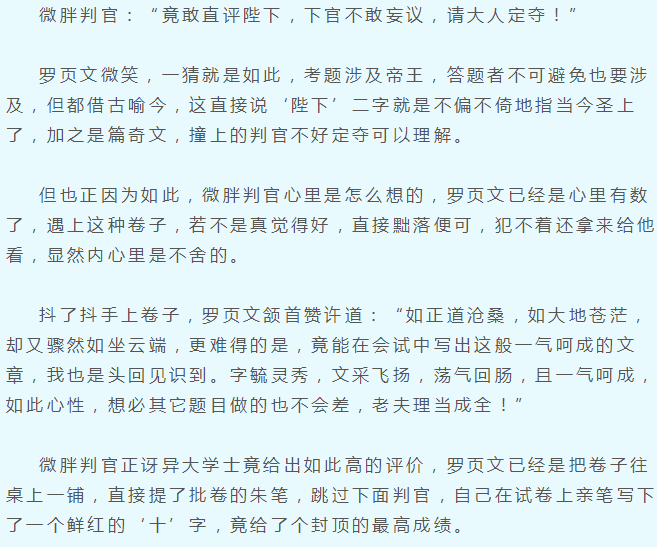 微胖判官：“竟敢直评陛下，下官不敢妄议，请大人定夺！”

罗页文微笑，一猜就是如此，考题涉及帝王，答题者不可避免也要涉及，但都借古喻今，这直接说‘陛下’二字就是不偏不倚地指当今圣上了，加之是篇奇文，撞上的判官不好定夺可以理解。

但也正因为如此，微胖判官心里是怎么想的，罗页文已经是心里有数了，遇上这种卷子，若不是真觉得好，直接黜落便可，犯不着还拿来给他看，显然内心里是不舍的。

抖了抖手上卷子，罗页文颔首赞许道：“如正道沧桑，如大地苍茫，却又骤然如坐云端，更难得的是，竟能在会试中写出这般一气呵成的文章，我也是头回见识到。字毓灵秀，文采飞扬，荡气回肠，且一气呵成，如此心性，想必其它题目做的也不会差，老夫理当成全！”

微胖判官正讶异大学士竟给出如此高的评价，罗页文已经是把卷子往桌上一铺，直接提了批卷的朱笔，跳过下面判官，自己在试卷上亲笔写下了一个鲜红的‘十’字，竟给了个封顶的最高成绩。